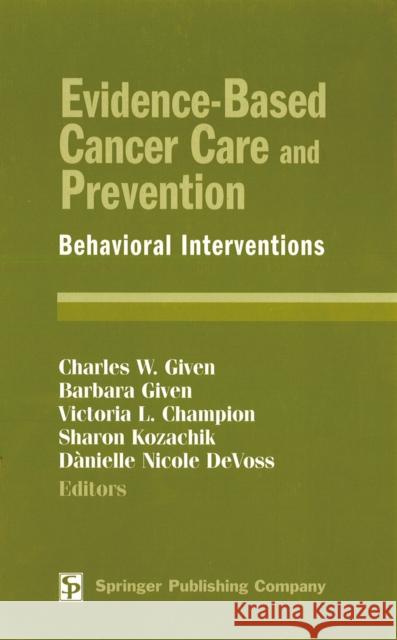 Evidence-Based Cancer Care and Prevention

Behavioral Interventions

Charles W. Given
Barbara Given
Victoria L. Champion
Sharon Kozachik
Dànielle Nicole DeVoss
Editors

SP Springer Publishing Company